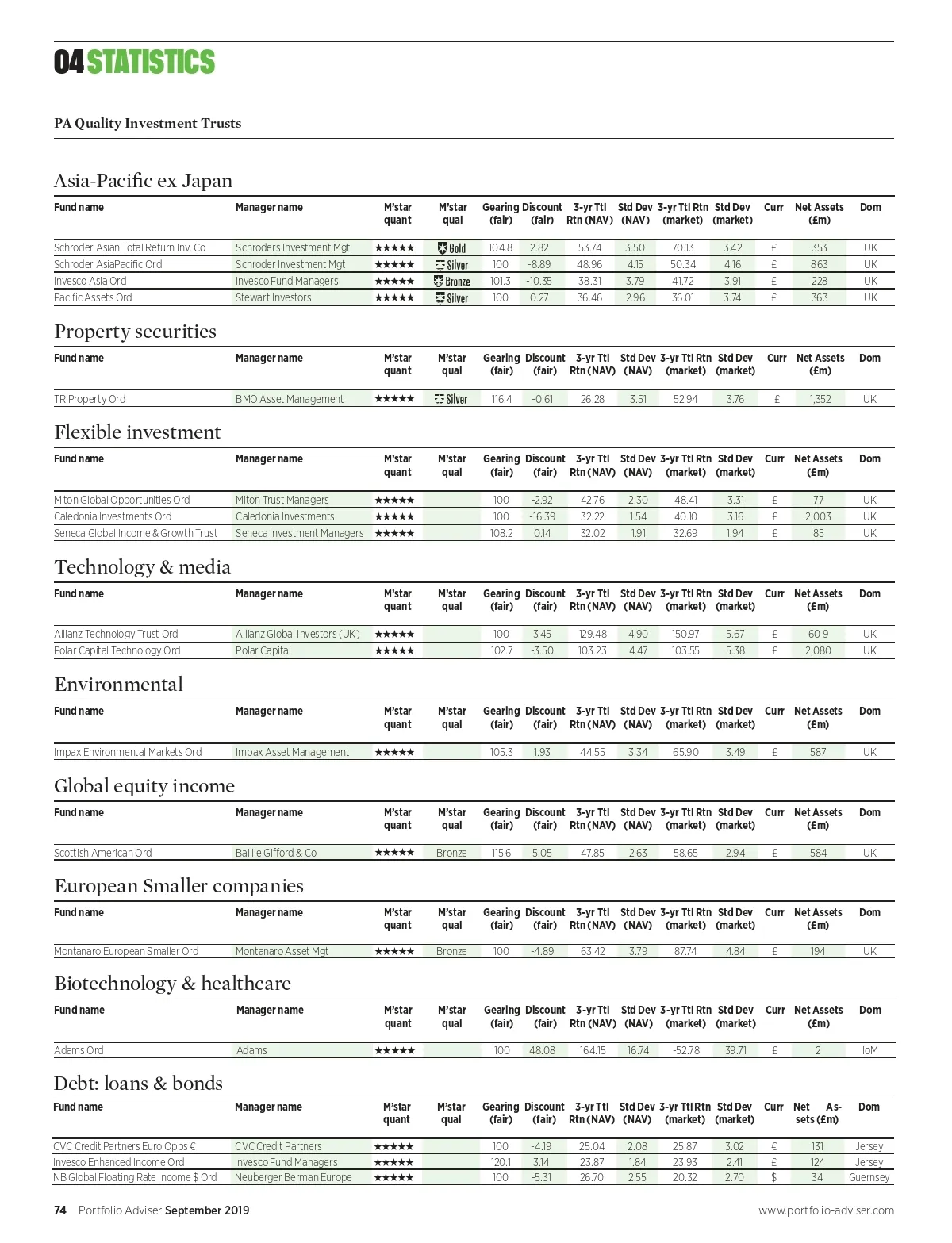 04 STATISTICS

PA Quality Investment Trusts

Asia-Pacific ex Japan

| Fund name | Manager name | M'star quant | M'star qual | Gearing (fair) | Discount (fair) | 3-yr Ttl Rtn (NAV) | Std Dev (NAV) | 3-yr Ttl Rtn (market) | Std Dev (market) | Curr | Net Assets (£m) | Dom |
|---|---|---|---|---|---|---|---|---|---|---|---|---|
| Schroder Asian Total Return Inv. Co | Schroders Investment Mgt | ★★★★★ | Gold | 104.8 | 2.82 | 53.74 | 3.50 | 70.13 | 3.42 | £ | 353 | UK |
| Schroder AsiaPacific Ord | Schroder Investment Mgt | ★★★★★ | Silver | 100 | -8.89 | 48.96 | 4.15 | 50.34 | 4.16 | £ | 863 | UK |
| Invesco Asia Ord | Invesco Fund Managers | ★★★★★ | Bronze | 101.3 | -10.35 | 38.31 | 3.79 | 41.72 | 3.91 | £ | 228 | UK |
| Pacific Assets Ord | Stewart Investors | ★★★★★ | Silver | 100 | 0.27 | 36.46 | 2.96 | 36.01 | 3.74 | £ | 363 | UK |

Property securities

| Fund name | Manager name | M'star quant | M'star qual | Gearing (fair) | Discount (fair) | 3-yr Ttl Rtn (NAV) | Std Dev (NAV) | 3-yr Ttl Rtn (market) | Std Dev (market) | Curr | Net Assets (£m) | Dom |
|---|---|---|---|---|---|---|---|---|---|---|---|---|
| TR Property Ord | BMO Asset Management | ★★★★★ | Silver | 116.4 | -0.61 | 26.28 | 3.51 | 52.94 | 3.76 | £ | 1,352 | UK |

Flexible investment

| Fund name | Manager name | M'star quant | M'star qual | Gearing (fair) | Discount (fair) | 3-yr Ttl Rtn (NAV) | Std Dev (NAV) | 3-yr Ttl Rtn (market) | Std Dev (market) | Curr | Net Assets (£m) | Dom |
|---|---|---|---|---|---|---|---|---|---|---|---|---|
| Miton Global Opportunities Ord | Miton Trust Managers | ★★★★★ | | 100 | -2.92 | 42.76 | 2.30 | 48.41 | 3.31 | £ | 77 | UK |
| Caledonia Investments Ord | Caledonia Investments | ★★★★★ | | 100 | -16.39 | 32.22 | 1.54 | 40.10 | 3.16 | £ | 2,003 | UK |
| Seneca Global Income & Growth Trust | Seneca Investment Managers | ★★★★★ | | 108.2 | 0.14 | 32.02 | 1.91 | 32.69 | 1.94 | £ | 85 | UK |

Technology & media

| Fund name | Manager name | M'star quant | M'star qual | Gearing (fair) | Discount (fair) | 3-yr Ttl Rtn (NAV) | Std Dev (NAV) | 3-yr Ttl Rtn (market) | Std Dev (market) | Curr | Net Assets (£m) | Dom |
|---|---|---|---|---|---|---|---|---|---|---|---|---|
| Allianz Technology Trust Ord | Allianz Global Investors (UK) | ★★★★★ | | 100 | 3.45 | 129.48 | 4.90 | 150.97 | 5.67 | £ | 60 9 | UK |
| Polar Capital Technology Ord | Polar Capital | ★★★★★ | | 102.7 | -3.50 | 103.23 | 4.47 | 103.55 | 5.38 | £ | 2,080 | UK |

Environmental

| Fund name | Manager name | M'star quant | M'star qual | Gearing (fair) | Discount (fair) | 3-yr Ttl Rtn (NAV) | Std Dev (NAV) | 3-yr Ttl Rtn (market) | Std Dev (market) | Curr | Net Assets (£m) | Dom |
|---|---|---|---|---|---|---|---|---|---|---|---|---|
| Impax Environmental Markets Ord | Impax Asset Management | ★★★★★ | | 105.3 | 1.93 | 44.55 | 3.34 | 65.90 | 3.49 | £ | 587 | UK |

Global equity income

| Fund name | Manager name | M'star quant | M'star qual | Gearing (fair) | Discount (fair) | 3-yr Ttl Rtn (NAV) | Std Dev (NAV) | 3-yr Ttl Rtn (market) | Std Dev (market) | Curr | Net Assets (£m) | Dom |
|---|---|---|---|---|---|---|---|---|---|---|---|---|
| Scottish American Ord | Baillie Gifford & Co | ★★★★★ | Bronze | 115.6 | 5.05 | 47.85 | 2.63 | 58.65 | 2.94 | £ | 584 | UK |

European Smaller companies

| Fund name | Manager name | M'star quant | M'star qual | Gearing (fair) | Discount (fair) | 3-yr Ttl Rtn (NAV) | Std Dev (NAV) | 3-yr Ttl Rtn (market) | Std Dev (market) | Curr | Net Assets (£m) | Dom |
|---|---|---|---|---|---|---|---|---|---|---|---|---|
| Montanaro European Smaller Ord | Montanaro Asset Mgt | ★★★★★ | Bronze | 100 | -4.89 | 63.42 | 3.79 | 87.74 | 4.84 | £ | 194 | UK |

Biotechnology & healthcare

| Fund name | Manager name | M'star quant | M'star qual | Gearing (fair) | Discount (fair) | 3-yr Ttl Rtn (NAV) | Std Dev (NAV) | 3-yr Ttl Rtn (market) | Std Dev (market) | Curr | Net Assets (£m) | Dom |
|---|---|---|---|---|---|---|---|---|---|---|---|---|
| Adams Ord | Adams | ★★★★★ | | 100 | 48.08 | 164.15 | 16.74 | -52.78 | 39.71 | £ | 2 | IoM |

Debt: loans & bonds

| Fund name | Manager name | M'star quant | M'star qual | Gearing (fair) | Discount (fair) | 3-yr Ttl Rtn (NAV) | Std Dev (NAV) | 3-yr Ttl Rtn (market) | Std Dev (market) | Curr | Net Assets (£m) | Dom |
|---|---|---|---|---|---|---|---|---|---|---|---|---|
| CVC Credit Partners Euro Opps € | CVC Credit Partners | ★★★★★ | | 100 | -4.19 | 25.04 | 2.08 | 25.87 | 3.02 | € | 131 | Jersey |
| Invesco Enhanced Income Ord | Invesco Fund Managers | ★★★★★ | | 120.1 | 3.14 | 23.87 | 1.84 | 23.93 | 2.41 | £ | 124 | Jersey |
| NB Global Floating Rate Income $ Ord | Neuberger Berman Europe | ★★★★★ | | 100 | -5.31 | 26.70 | 2.55 | 20.32 | 2.70 | $ | 34 | Guernsey |

74 Portfolio Adviser September 2019

www.portfolio-adviser.com